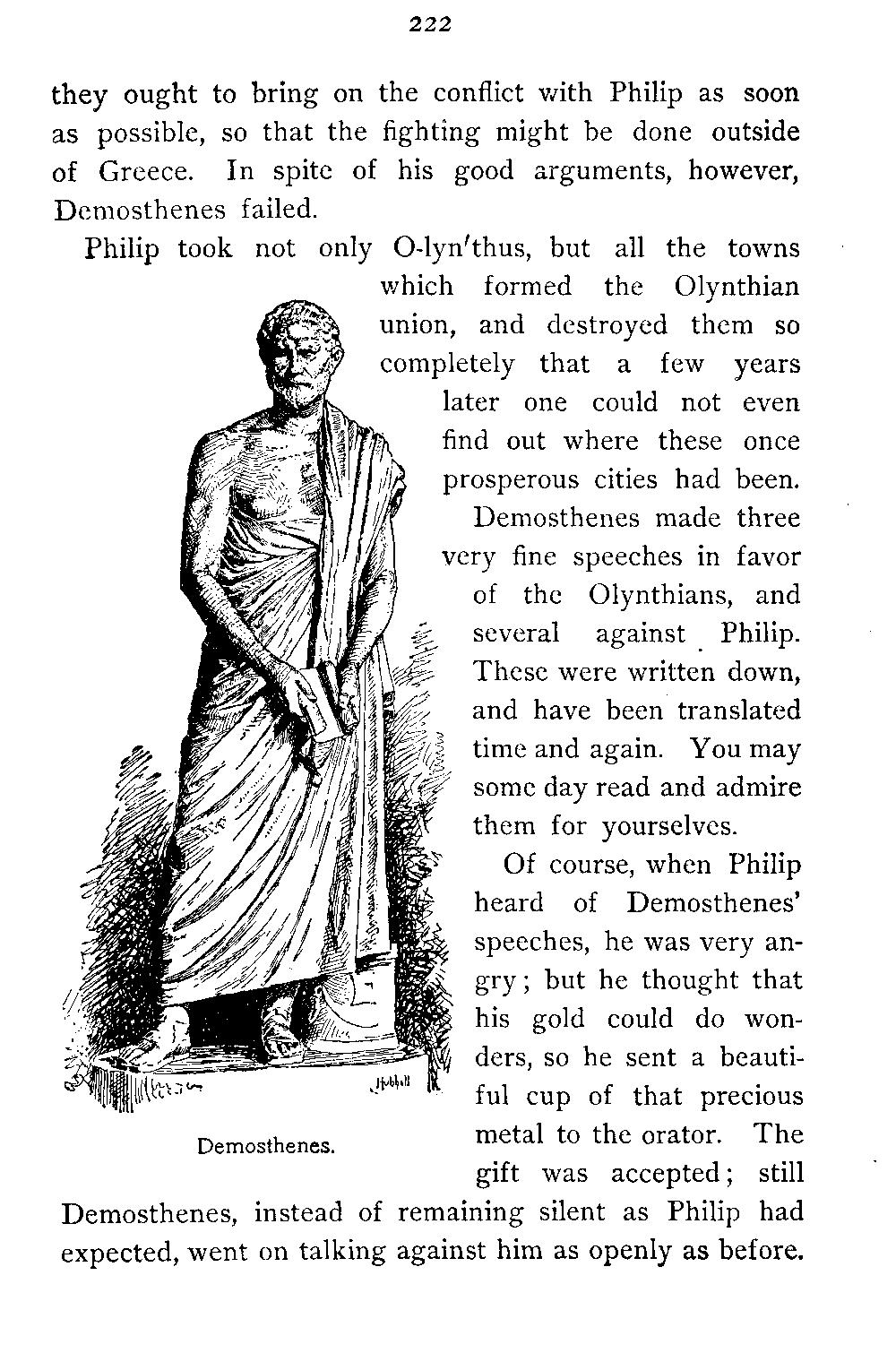 222

they ought to bring on the conflict with Philip as soon as possible, so that the fighting might be done outside of Greece. In spite of his good arguments, however, Demosthenes failed.

Philip took not only O-lyn′thus, but all the towns which formed the Olynthian union, and destroyed them so completely that a few years later one could not even find out where these once prosperous cities had been.

Demosthenes made three very fine speeches in favor of the Olynthians, and several against Philip. These were written down, and have been translated time and again. You may some day read and admire them for yourselves.

Of course, when Philip heard of Demosthenes' speeches, he was very angry; but he thought that his gold could do wonders, so he sent a beautiful cup of that precious metal to the orator. The gift was accepted; still Demosthenes, instead of remaining silent as Philip had expected, went on talking against him as openly as before.

Demosthenes.